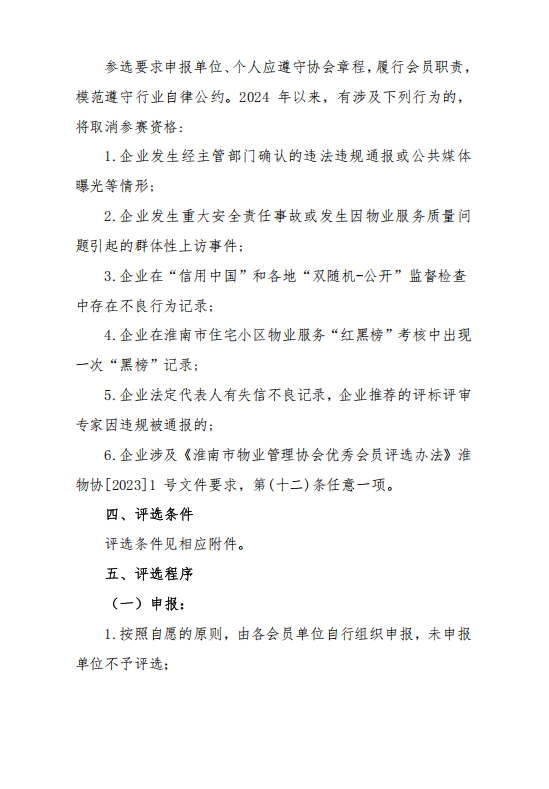 参选要求申报单位、个人应遵守协会章程，履行会员职责，模范遵守行业自律公约。2024 年以来，有涉及下列行为的，将取消参赛资格：

1.企业发生经主管部门确认的违法违规通报或公共媒体曝光等情形；

2.企业发生重大安全责任事故或发生因物业服务质量问题引起的群体性上访事件；

3.企业在“信用中国”和各地“双随机-公开”监督检查中存在不良行为记录；

4.企业在淮南市住宅小区物业服务“红黑榜”考核中出现一次“黑榜”记录；

5.企业法定代表人有失信不良记录，企业推荐的评标评审专家因违规被通报的；

6.企业涉及《淮南市物业管理协会优秀会员评选办法》淮物协[2023]1 号文件要求，第(十二)条任意一项。

四、评选条件

评选条件见相应附件。

五、评选程序

（一）申报：

1.按照自愿的原则，由各会员单位自行组织申报，未申报单位不予评选；